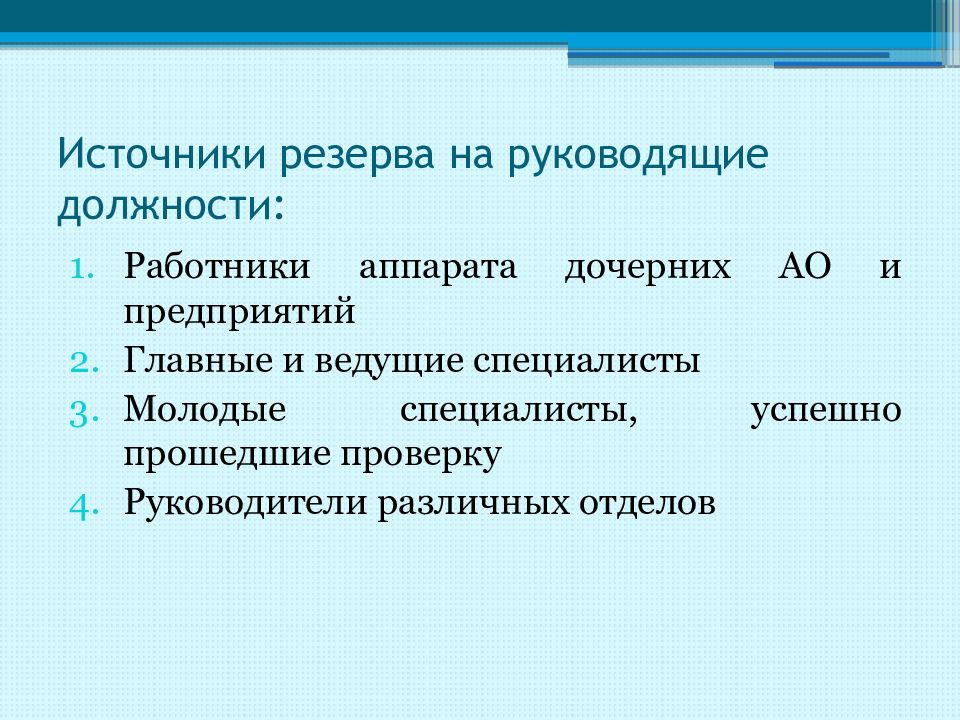 Источники резерва на руководящие должности:

1. Работники аппарата дочерних АО и предприятий
2. Главные и ведущие специалисты
3. Молодые специалисты, успешно прошедшие проверку
4. Руководители различных отделов